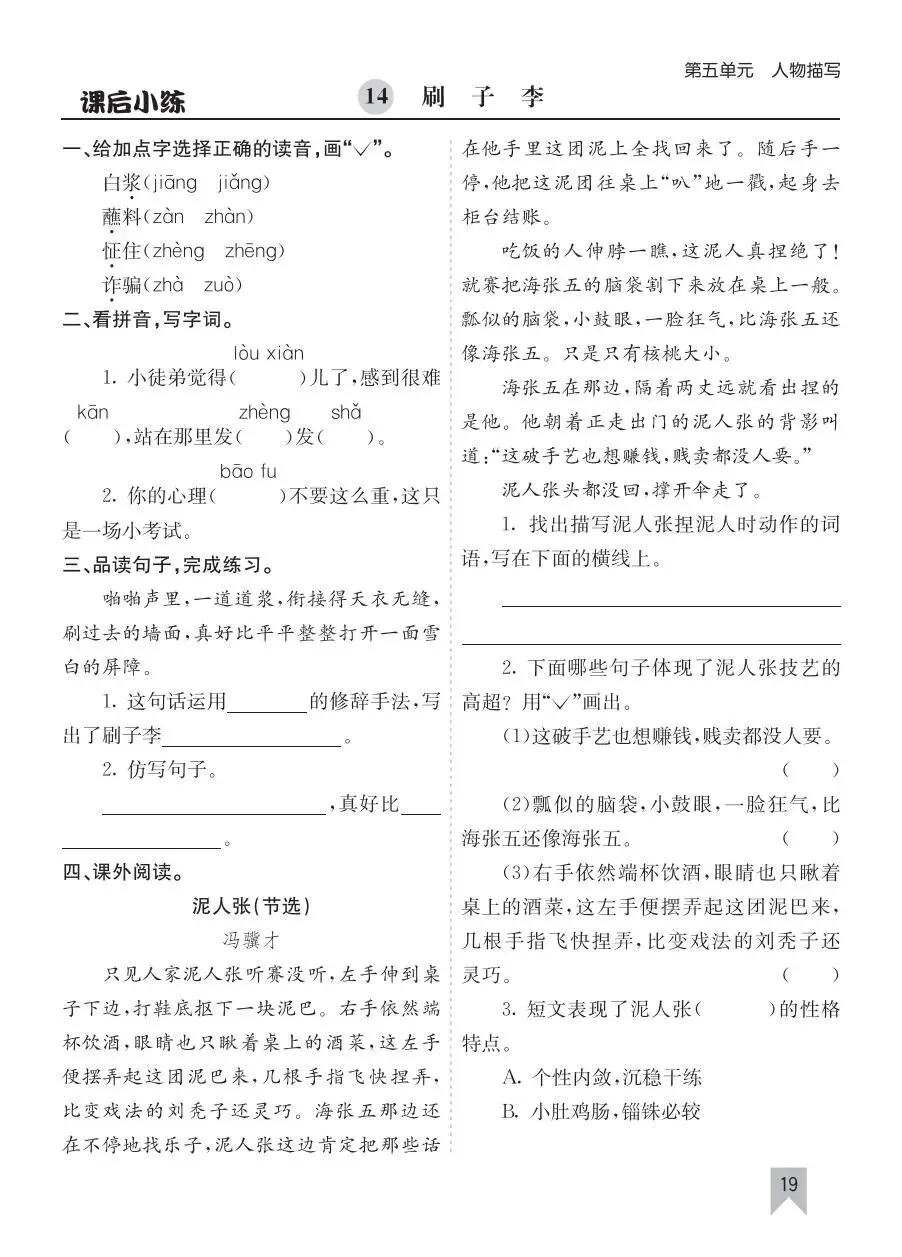 第五单元　人物描写

课后小练　14　刷　子　李

一、给加点字选择正确的读音，画“√”。

白浆（jiāng　jiǎng）

蘸料（zàn　zhàn）

怔住（zhèng　zhēng）

诈骗（zhà　zuò）

二、看拼音，写字词。

lòu xiàn

1. 小徒弟觉得（　　）儿了，感到很难

kān　zhèng　shǎ

（　　），站在那里发（　　）发（　　）。

bāo fu

2. 你的心理（　　）不要这么重，这只是一场小考试。

三、品读句子，完成练习。

啪啪声里，一道道浆，衔接得天衣无缝，刷过去的墙面，真好比平平整整打开一面雪白的屏障。

1. 这句话运用________的修辞手法，写出了刷子李________________。

2. 仿写句子。

________________，真好比________________。

四、课外阅读。

泥人张（节选）

冯骥才

只见人家泥人张听赛没听，左手伸到桌子下边，打鞋底抠下一块泥巴。右手依然端杯饮酒，眼睛也只瞅着桌上的酒菜，这左手便摆弄起这团泥巴来，几根手指飞快捏弄，比变戏法的刘秃子还灵巧。海张五那边还在不停地找乐子，泥人张这边肯定把那些话在他手里这团泥上全找回来了。随后手一停，他把这泥团往桌上“叭”地一戳，起身去柜台结账。

吃饭的人伸脖一瞧，这泥人真捏绝了！就赛把海张五的脑袋割下来放在桌上一般。瓢似的脑袋，小鼓眼，一脸狂气，比海张五还像海张五。只是只有核桃大小。

海张五在那边，隔着两丈远就看出捏的是他。他朝着正走出门的泥人张的背影叫道：“这破手艺也想赚钱，贱卖都没人要。”

泥人张头都没回，撑开伞走了。

1. 找出描写泥人张捏泥人时动作的词语，写在下面的横线上。

2. 下面哪些句子体现了泥人张技艺的高超？用“√”画出。

(1)这破手艺也想赚钱，贱卖都没人要。（　　）

(2)瓢似的脑袋，小鼓眼，一脸狂气，比海张五还像海张五。（　　）

(3)右手依然端杯饮酒，眼睛也只瞅着桌上的酒菜，这左手便摆弄起这团泥巴来，几根手指飞快捏弄，比变戏法的刘秃子还灵巧。（　　）

3. 短文表现了泥人张（　　）的性格特点。

A. 个性内敛，沉稳干练

B. 小肚鸡肠，锱铢必较

19